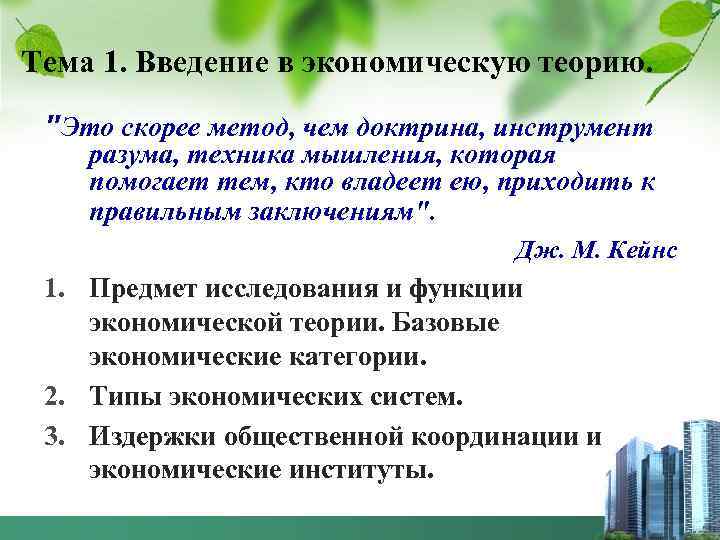 Тема 1. Введение в экономическую теорию.

"Это скорее метод, чем доктрина, инструмент разума, техника мышления, которая помогает тем, кто владеет ею, приходить к правильным заключениям".

Дж. М. Кейнс

1. Предмет исследования и функции экономической теории. Базовые экономические категории.
2. Типы экономических систем.
3. Издержки общественной координации и экономические институты.